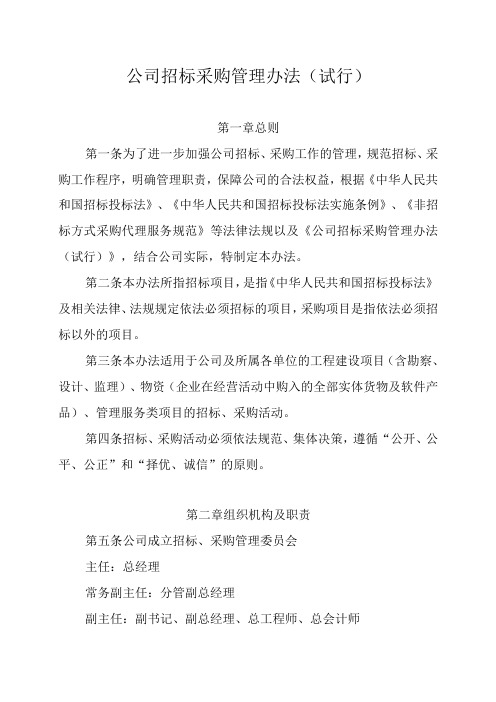 公司招标采购管理办法（试行）

第一章总则

第一条为了进一步加强公司招标、采购工作的管理，规范招标、采购工作程序，明确管理职责，保障公司的合法权益，根据《中华人民共和国招标投标法》、《中华人民共和国招标投标法实施条例》、《非招标方式采购代理服务规范》等法律法规以及《公司招标采购管理办法（试行）》，结合公司实际，特制定本办法。

第二条本办法所指招标项目，是指《中华人民共和国招标投标法》及相关法律、法规规定依法必须招标的项目，采购项目是指依法必须招标以外的项目。

第三条本办法适用于公司及所属各单位的工程建设项目（含勘察、设计、监理）、物资（企业在经营活动中购入的全部实体货物及软件产品）、管理服务类项目的招标、采购活动。

第四条招标、采购活动必须依法规范、集体决策，遵循“公开、公平、公正”和“择优、诚信”的原则。

第二章组织机构及职责

第五条公司成立招标、采购管理委员会

主任：总经理

常务副主任：分管副总经理

副主任：副书记、副总经理、总工程师、总会计师